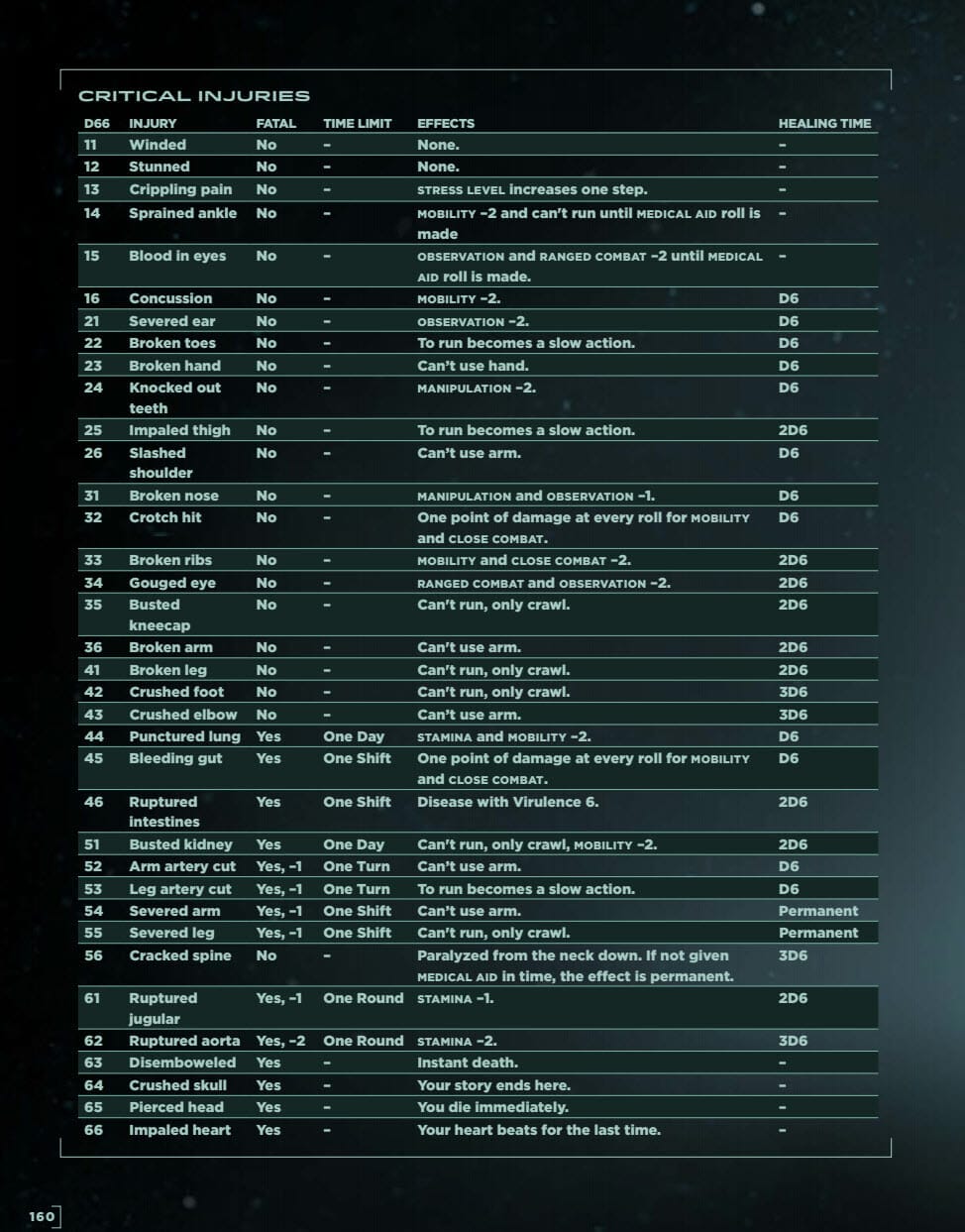 CRITICAL INJURIES

| D66 | INJURY | FATAL | TIME LIMIT | EFFECTS | HEALING TIME |
|---|---|---|---|---|---|
| 11 | Winded | No | – | None. | – |
| 12 | Stunned | No | – | None. | – |
| 13 | Crippling pain | No | – | STRESS LEVEL increases one step. | – |
| 14 | Sprained ankle | No | – | MOBILITY –2 and can't run until MEDICAL AID roll is made | – |
| 15 | Blood in eyes | No | – | OBSERVATION and RANGED COMBAT –2 until MEDICAL AID roll is made. | – |
| 16 | Concussion | No | – | MOBILITY –2. | D6 |
| 21 | Severed ear | No | – | OBSERVATION –2. | D6 |
| 22 | Broken toes | No | – | To run becomes a slow action. | D6 |
| 23 | Broken hand | No | – | Can't use hand. | D6 |
| 24 | Knocked out teeth | No | – | MANIPULATION –2. | D6 |
| 25 | Impaled thigh | No | – | To run becomes a slow action. | 2D6 |
| 26 | Slashed shoulder | No | – | Can't use arm. | D6 |
| 31 | Broken nose | No | – | MANIPULATION and OBSERVATION –1. | D6 |
| 32 | Crotch hit | No | – | One point of damage at every roll for MOBILITY and CLOSE COMBAT. | D6 |
| 33 | Broken ribs | No | – | MOBILITY and CLOSE COMBAT –2. | 2D6 |
| 34 | Gouged eye | No | – | RANGED COMBAT and OBSERVATION –2. | 2D6 |
| 35 | Busted kneecap | No | – | Can't run, only crawl. | 2D6 |
| 36 | Broken arm | No | – | Can't use arm. | 2D6 |
| 41 | Broken leg | No | – | Can't run, only crawl. | 2D6 |
| 42 | Crushed foot | No | – | Can't run, only crawl. | 3D6 |
| 43 | Crushed elbow | No | – | Can't use arm. | 3D6 |
| 44 | Punctured lung | Yes | One Day | STAMINA and MOBILITY –2. | D6 |
| 45 | Bleeding gut | Yes | One Shift | One point of damage at every roll for MOBILITY and CLOSE COMBAT. | D6 |
| 46 | Ruptured intestines | Yes | One Shift | Disease with Virulence 6. | 2D6 |
| 51 | Busted kidney | Yes | One Day | Can't run, only crawl, MOBILITY –2. | 2D6 |
| 52 | Arm artery cut | Yes, –1 | One Turn | Can't use arm. | D6 |
| 53 | Leg artery cut | Yes, –1 | One Turn | To run becomes a slow action. | D6 |
| 54 | Severed arm | Yes, –1 | One Shift | Can't use arm. | Permanent |
| 55 | Severed leg | Yes, –1 | One Shift | Can't run, only crawl. | Permanent |
| 56 | Cracked spine | No | – | Paralyzed from the neck down. If not given MEDICAL AID in time, the effect is permanent. | 3D6 |
| 61 | Ruptured jugular | Yes, –1 | One Round | STAMINA –1. | 2D6 |
| 62 | Ruptured aorta | Yes, –2 | One Round | STAMINA –2. | 3D6 |
| 63 | Disemboweled | Yes | – | Instant death. | – |
| 64 | Crushed skull | Yes | – | Your story ends here. | – |
| 65 | Pierced head | Yes | – | You die immediately. | – |
| 66 | Impaled heart | Yes | – | Your heart beats for the last time. | – |

160